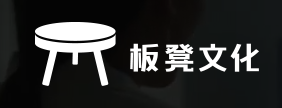 板凳文化